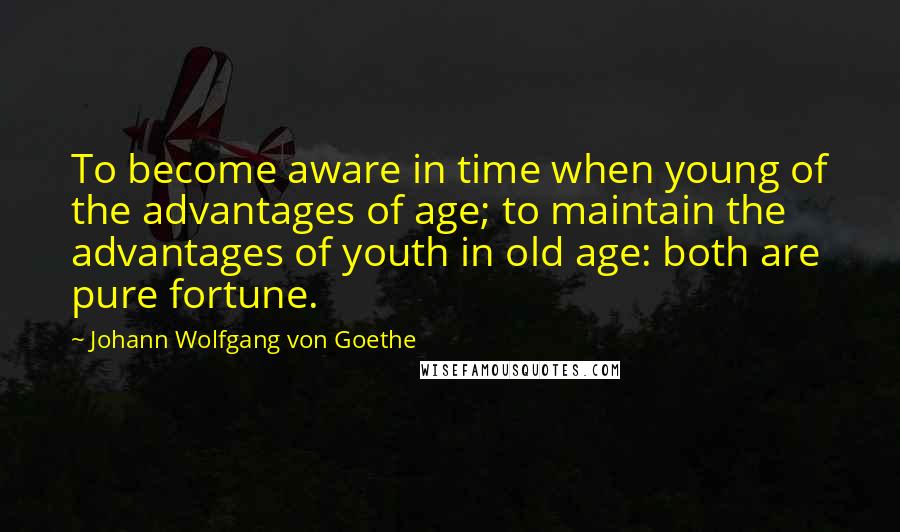 To become aware in time when young of the advantages of age; to maintain the advantages of youth in old age: both are pure fortune.

~ Johann Wolfgang von Goethe

WISEFAMOUSQUOTES.COM